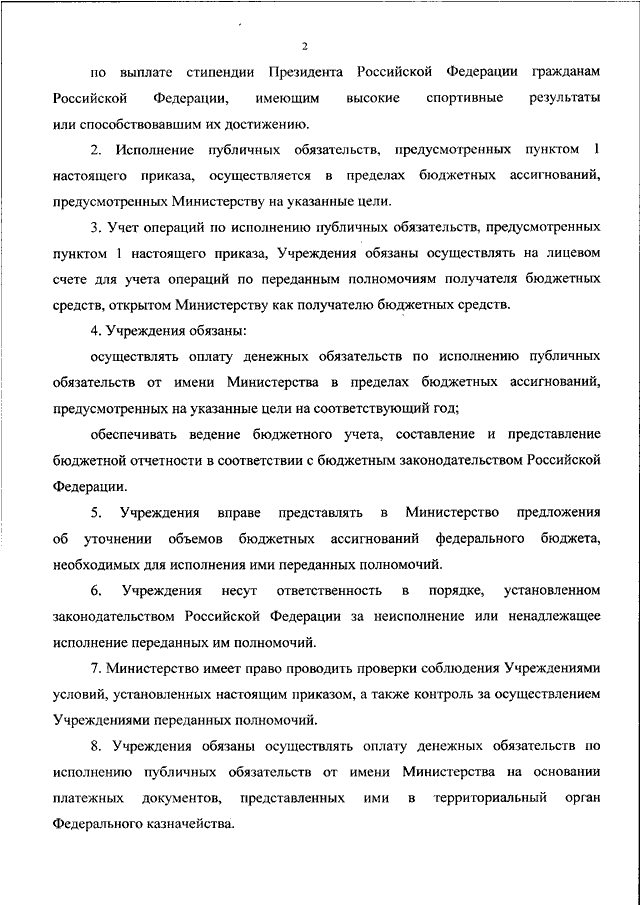 2

по выплате стипендии Президента Российской Федерации гражданам Российской Федерации, имеющим высокие спортивные результаты или способствовавшим их достижению.

2. Исполнение публичных обязательств, предусмотренных пунктом 1 настоящего приказа, осуществляется в пределах бюджетных ассигнований, предусмотренных Министерству на указанные цели.

3. Учет операций по исполнению публичных обязательств, предусмотренных пунктом 1 настоящего приказа, Учреждения обязаны осуществлять на лицевом счете для учета операций по переданным полномочиям получателя бюджетных средств, открытом Министерству как получателю бюджетных средств.

4. Учреждения обязаны:

осуществлять оплату денежных обязательств по исполнению публичных обязательств от имени Министерства в пределах бюджетных ассигнований, предусмотренных на указанные цели на соответствующий год;

обеспечивать ведение бюджетного учета, составление и представление бюджетной отчетности в соответствии с бюджетным законодательством Российской Федерации.

5. Учреждения вправе представлять в Министерство предложения об уточнении объемов бюджетных ассигнований федерального бюджета, необходимых для исполнения ими переданных полномочий.

6. Учреждения несут ответственность в порядке, установленном законодательством Российской Федерации за неисполнение или ненадлежащее исполнение переданных им полномочий.

7. Министерство имеет право проводить проверки соблюдения Учреждениями условий, установленных настоящим приказом, а также контроль за осуществлением Учреждениями переданных полномочий.

8. Учреждения обязаны осуществлять оплату денежных обязательств по исполнению публичных обязательств от имени Министерства на основании платежных документов, представленных ими в территориальный орган Федерального казначейства.